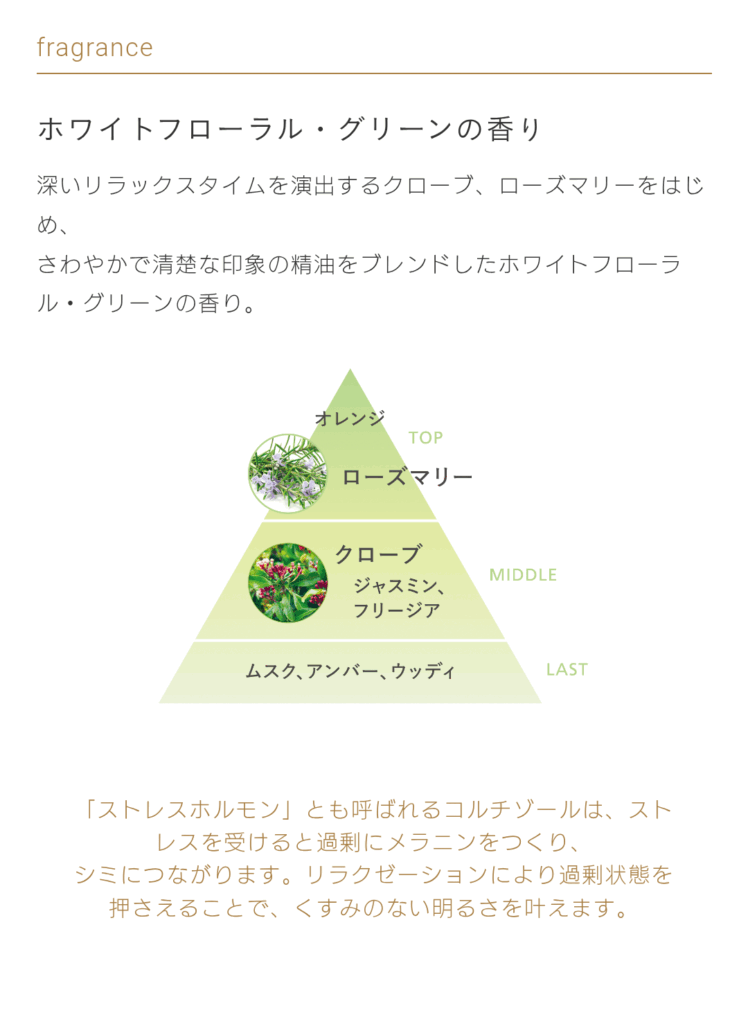 fragrance

ホワイトフローラル・グリーンの香り

深いリラックスタイムを演出するクローブ、ローズマリーをはじめ、
さわやかで清楚な印象の精油をブレンドしたホワイトフローラル・グリーンの香り。

オレンジ
TOP
ローズマリー

クローブ
ジャスミン、
フリージア
MIDDLE

ムスク、アンバー、ウッディ
LAST

「ストレスホルモン」とも呼ばれるコルチゾールは、ストレスを受けると過剰にメラニンをつくり、
シミにつながります。リラクゼーションにより過剰状態を押さえることで、くすみのない明るさを叶えます。